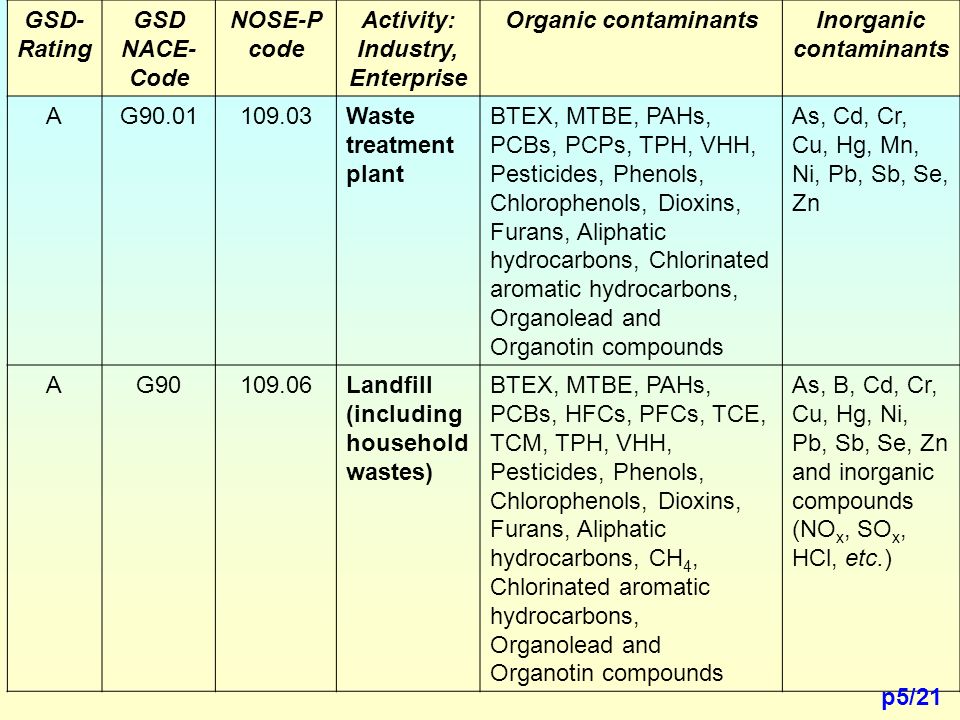 | GSD-Rating | GSD NACE-Code | NOSE-P code | Activity: Industry, Enterprise | Organic contaminants | Inorganic contaminants |
|---|---|---|---|---|---|
| A | G90.01 | 109.03 | Waste treatment plant | BTEX, MTBE, PAHs, PCBs, PCPs, TPH, VHH, Pesticides, Phenols, Chlorophenols, Dioxins, Furans, Aliphatic hydrocarbons, Chlorinated aromatic hydrocarbons, Organolead and Organotin compounds | As, Cd, Cr, Cu, Hg, Mn, Ni, Pb, Sb, Se, Zn |
| A | G90 | 109.06 | Landfill (including household wastes) | BTEX, MTBE, PAHs, PCBs, HFCs, PFCs, TCE, TCM, TPH, VHH, Pesticides, Phenols, Chlorophenols, Dioxins, Furans, Aliphatic hydrocarbons, $CH_4$, Chlorinated aromatic hydrocarbons, Organolead and Organotin compounds | As, B, Cd, Cr, Cu, Hg, Ni, Pb, Sb, Se, Zn and inorganic compounds ($NO_x$, $SO_x$, HCl, etc.) |

p5/21